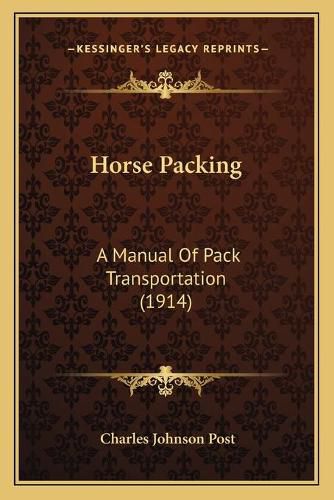 —KESSINGER'S LEGACY REPRINTS—

Horse Packing

A Manual Of Pack Transportation (1914)

Charles Johnson Post